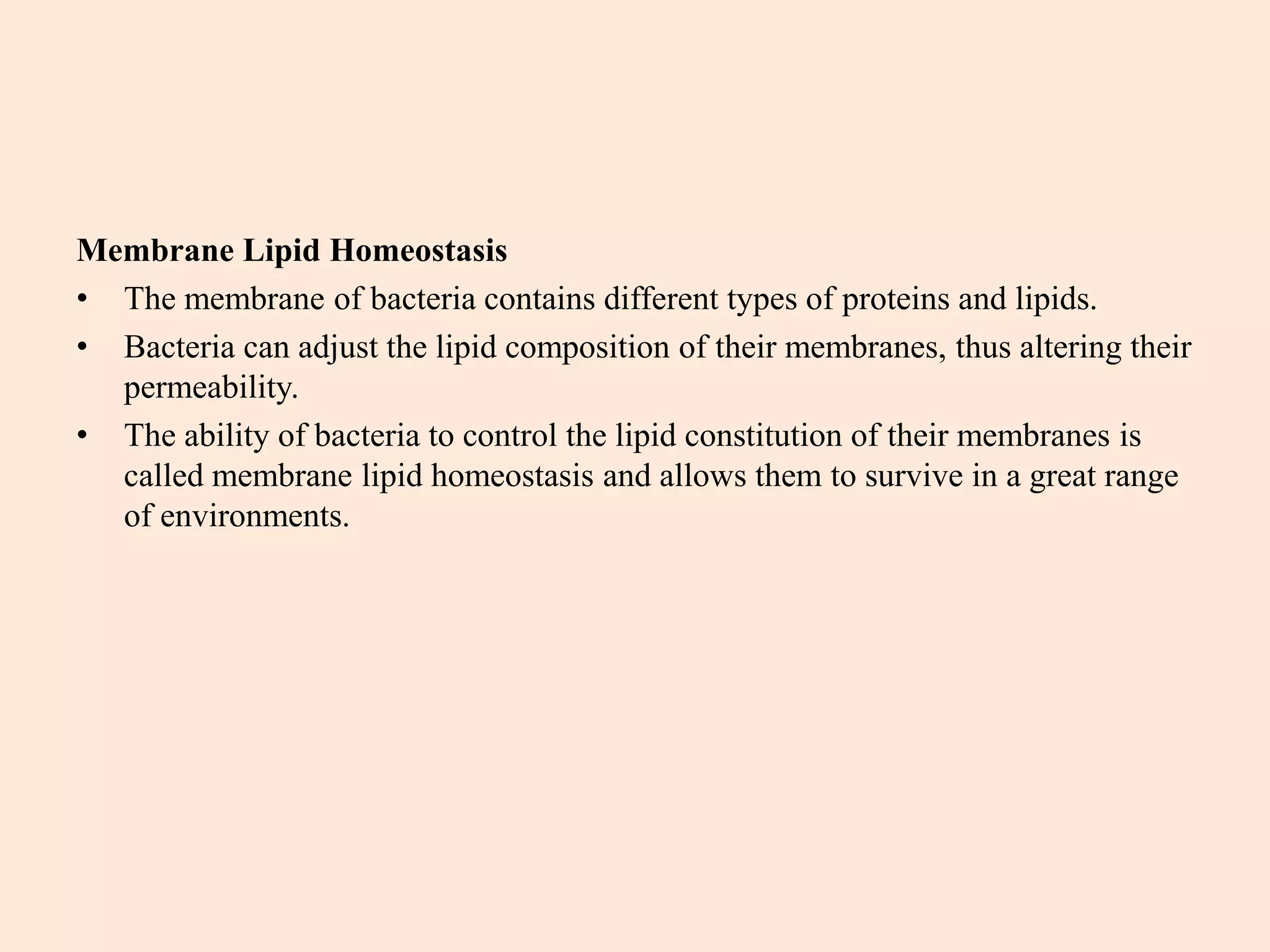 Membrane Lipid Homeostasis

• The membrane of bacteria contains different types of proteins and lipids.
• Bacteria can adjust the lipid composition of their membranes, thus altering their permeability.
• The ability of bacteria to control the lipid constitution of their membranes is called membrane lipid homeostasis and allows them to survive in a great range of environments.